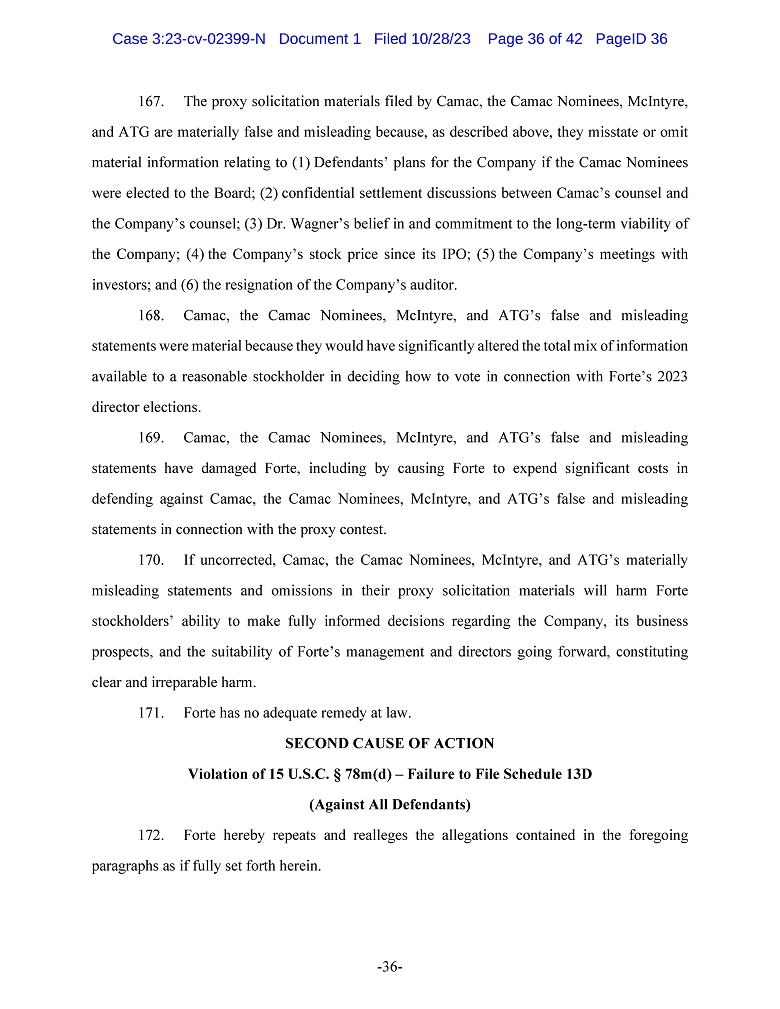 Case 3:23-cv-02399-N Document 1 Filed 10/28/23 Page 36 of 42 PageID 36

167. The proxy solicitation materials filed by Camac, the Camac Nominees, McIntyre, and ATG are materially false and misleading because, as described above, they misstate or omit material information relating to (1) Defendants' plans for the Company if the Camac Nominees were elected to the Board; (2) confidential settlement discussions between Camac's counsel and the Company's counsel; (3) Dr. Wagner's belief in and commitment to the long-term viability of the Company; (4) the Company's stock price since its IPO; (5) the Company's meetings with investors; and (6) the resignation of the Company's auditor.

168. Camac, the Camac Nominees, McIntyre, and ATG's false and misleading statements were material because they would have significantly altered the total mix of information available to a reasonable stockholder in deciding how to vote in connection with Forte's 2023 director elections.

169. Camac, the Camac Nominees, McIntyre, and ATG's false and misleading statements have damaged Forte, including by causing Forte to expend significant costs in defending against Camac, the Camac Nominees, McIntyre, and ATG's false and misleading statements in connection with the proxy contest.

170. If uncorrected, Camac, the Camac Nominees, McIntyre, and ATG's materially misleading statements and omissions in their proxy solicitation materials will harm Forte stockholders' ability to make fully informed decisions regarding the Company, its business prospects, and the suitability of Forte's management and directors going forward, constituting clear and irreparable harm.

171. Forte has no adequate remedy at law.

SECOND CAUSE OF ACTION

Violation of 15 U.S.C. § 78m(d) – Failure to File Schedule 13D

(Against All Defendants)

172. Forte hereby repeats and realleges the allegations contained in the foregoing paragraphs as if fully set forth herein.

-36-